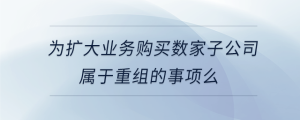 为扩大业务购买数家子公司属于重组的事项么